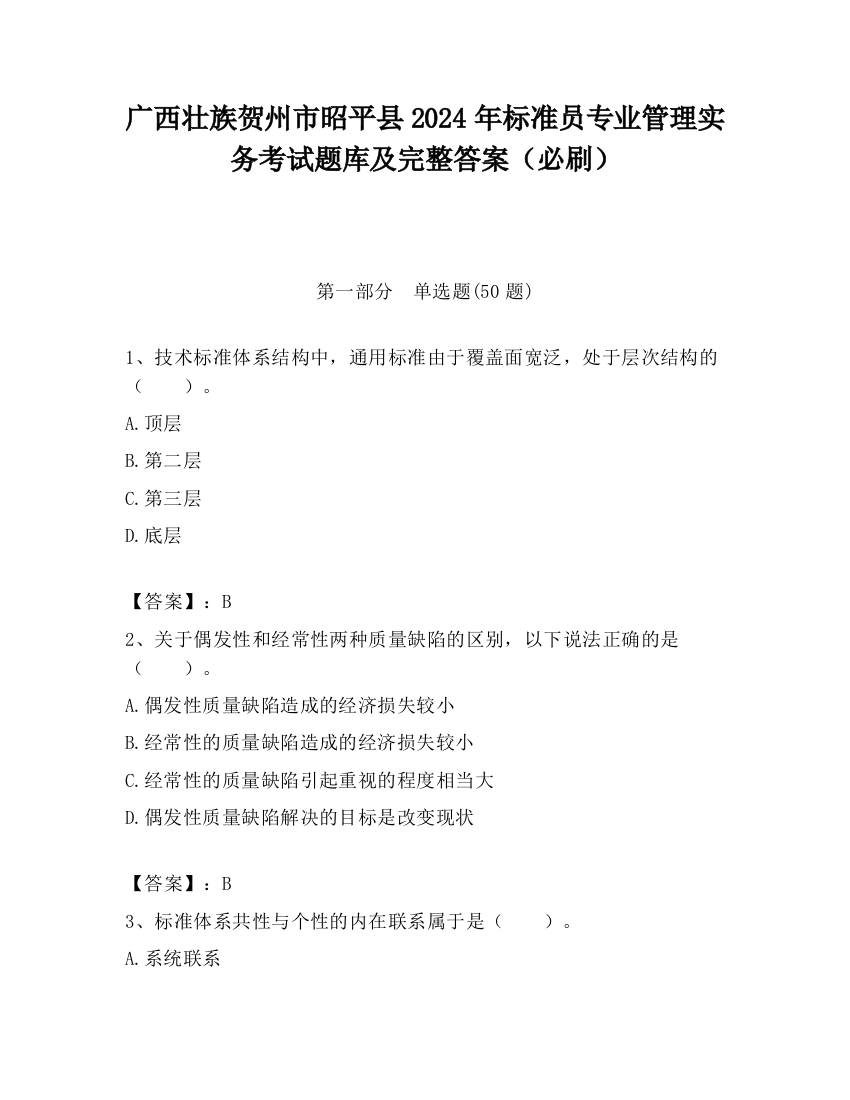 广西壮族贺州市昭平县2024年标准员专业管理实务考试题库及完整答案（必刷）

第一部分　单选题(50题)

1、技术标准体系结构中，通用标准由于覆盖面宽泛，处于层次结构的（　　）。

A.顶层

B.第二层

C.第三层

D.底层

【答案】：B

2、关于偶发性和经常性两种质量缺陷的区别，以下说法正确的是（　　）。

A.偶发性质量缺陷造成的经济损失较小

B.经常性的质量缺陷造成的经济损失较小

C.经常性的质量缺陷引起重视的程度相当大

D.偶发性质量缺陷解决的目标是改变现状

【答案】：B

3、标准体系共性与个性的内在联系属于是（　　）。

A.系统联系